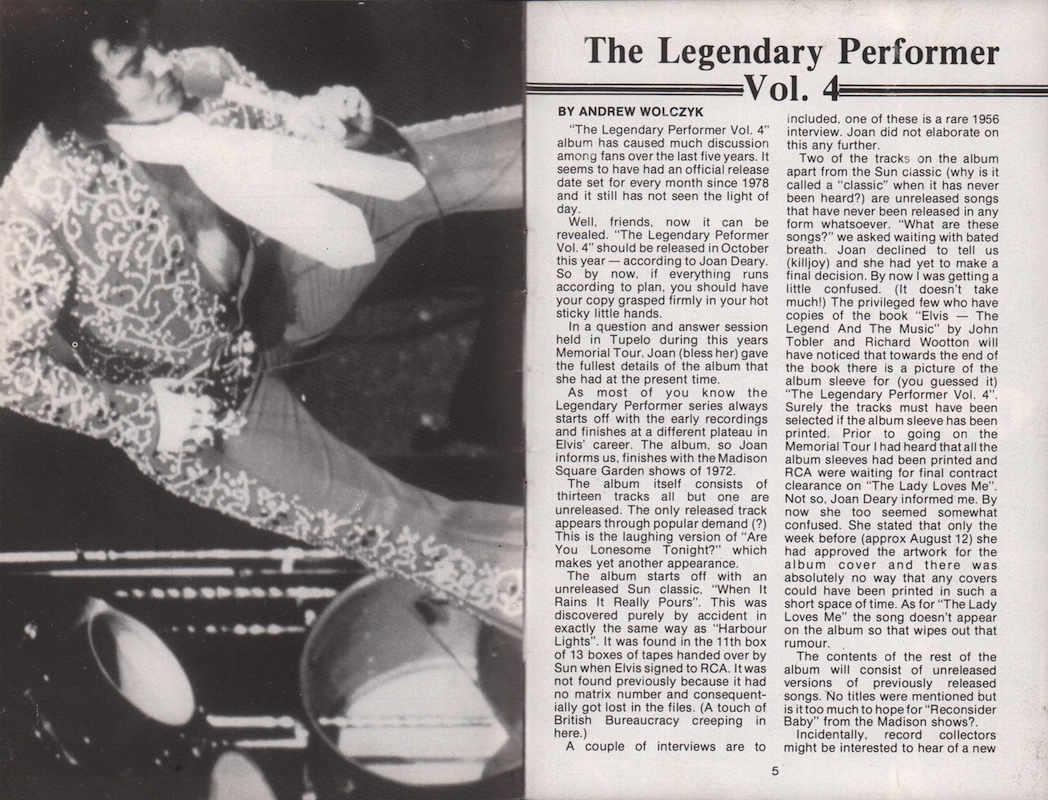 The Legendary Performer Vol. 4

BY ANDREW WOLCZYK

"The Legendary Performer Vol. 4" album has caused much discussion among fans over the last five years. It seems to have had an official release date set for every month since 1978 and it still has not seen the light of day.

Well, friends, now it can be revealed. "The Legendary Peformer Vol. 4" should be released in October this year — according to Joan Deary. So by now, if everything runs according to plan, you should have your copy grasped firmly in your hot sticky little hands.

In a question and answer session held in Tupelo during this years Memorial Tour, Joan (bless her) gave the fullest details of the album that she had at the present time.

As most of you know the Legendary Performer series always starts off with the early recordings and finishes at a different plateau in Elvis' career. The album, so Joan informs us, finishes with the Madison Square Garden shows of 1972.

The album itself consists of thirteen tracks all but one are unreleased. The only released track appears through popular demand (?) This is the laughing version of "Are You Lonesome Tonight?" which makes yet another appearance.

The album starts off with an unreleased Sun classic, "When It Rains It Really Pours". This was discovered purely by accident in exactly the same way as "Harbour Lights". It was found in the 11th box of 13 boxes of tapes handed over by Sun when Elvis signed to RCA. It was not found previously because it had no matrix number and consequentially got lost in the files. (A touch of British Bureaucracy creeping in here.)

A couple of interviews are to included, one of these is a rare 1956 interview. Joan did not elaborate on this any further.

Two of the tracks on the album apart from the Sun classic (why is it called a "classic" when it has never been heard?) are unreleased songs that have never been released in any form whatsoever. "What are these songs?" we asked waiting with bated breath. Joan declined to tell us (killjoy) and she had yet to make a final decision. By now I was getting a little confused. (It doesn't take much!) The privileged few who have copies of the book "Elvis — The Legend And The Music" by John Tobler and Richard Wootton will have noticed that towards the end of the book there is a picture of the album sleeve for (you guessed it) "The Legendary Performer Vol. 4". Surely the tracks must have been selected if the album sleeve has been printed. Prior to going on the Memorial Tour I had heard that all the album sleeves had been printed and RCA were waiting for final contract clearance on "The Lady Loves Me". Not so, Joan Deary informed me. By now she too seemed somewhat confused. She stated that only the week before (approx August 12) she had approved the artwork for the album cover and there was absolutely no way that any covers could have been printed in such a short space of time. As for "The Lady Loves Me" the song doesn't appear on the album so that wipes out that rumour.

The contents of the rest of the album will consist of unreleased versions of previously released songs. No titles were mentioned but is it too much to hope for "Reconsider Baby" from the Madison shows?.

Incidentally, record collectors might be interested to hear of a new

5